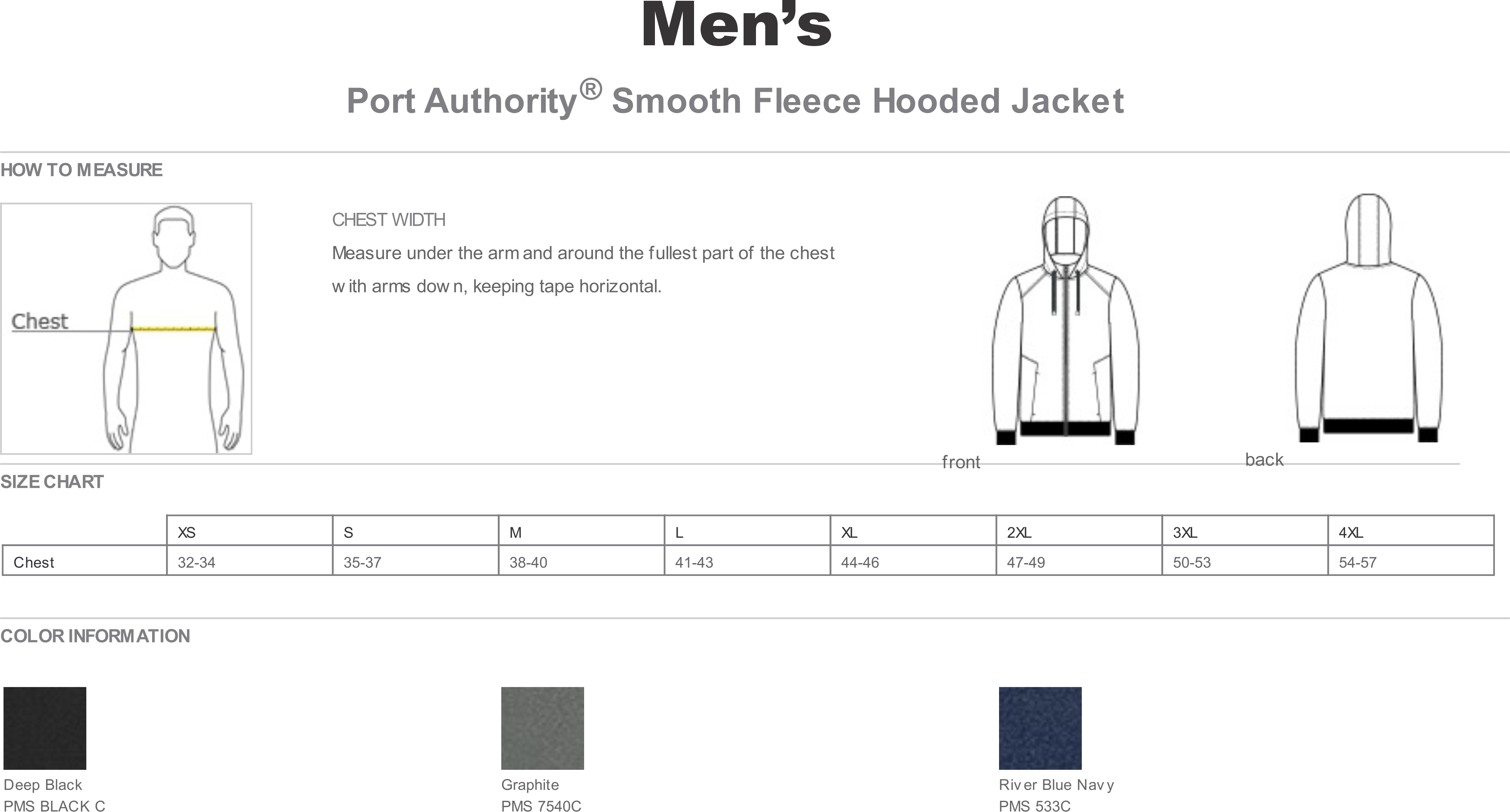 Men's

Port Authority® Smooth Fleece Hooded Jacket

HOW TO MEASURE

Chest

CHEST WIDTH

Measure under the arm and around the fullest part of the chest with arms down, keeping tape horizontal.

front

back

SIZE CHART

|  | XS | S | M | L | XL | 2XL | 3XL | 4XL |
|---|---|---|---|---|---|---|---|---|
| Chest | 32-34 | 35-37 | 38-40 | 41-43 | 44-46 | 47-49 | 50-53 | 54-57 |

COLOR INFORMATION

Deep Black
PMS BLACK C

Graphite
PMS 7540C

River Blue Navy
PMS 533C